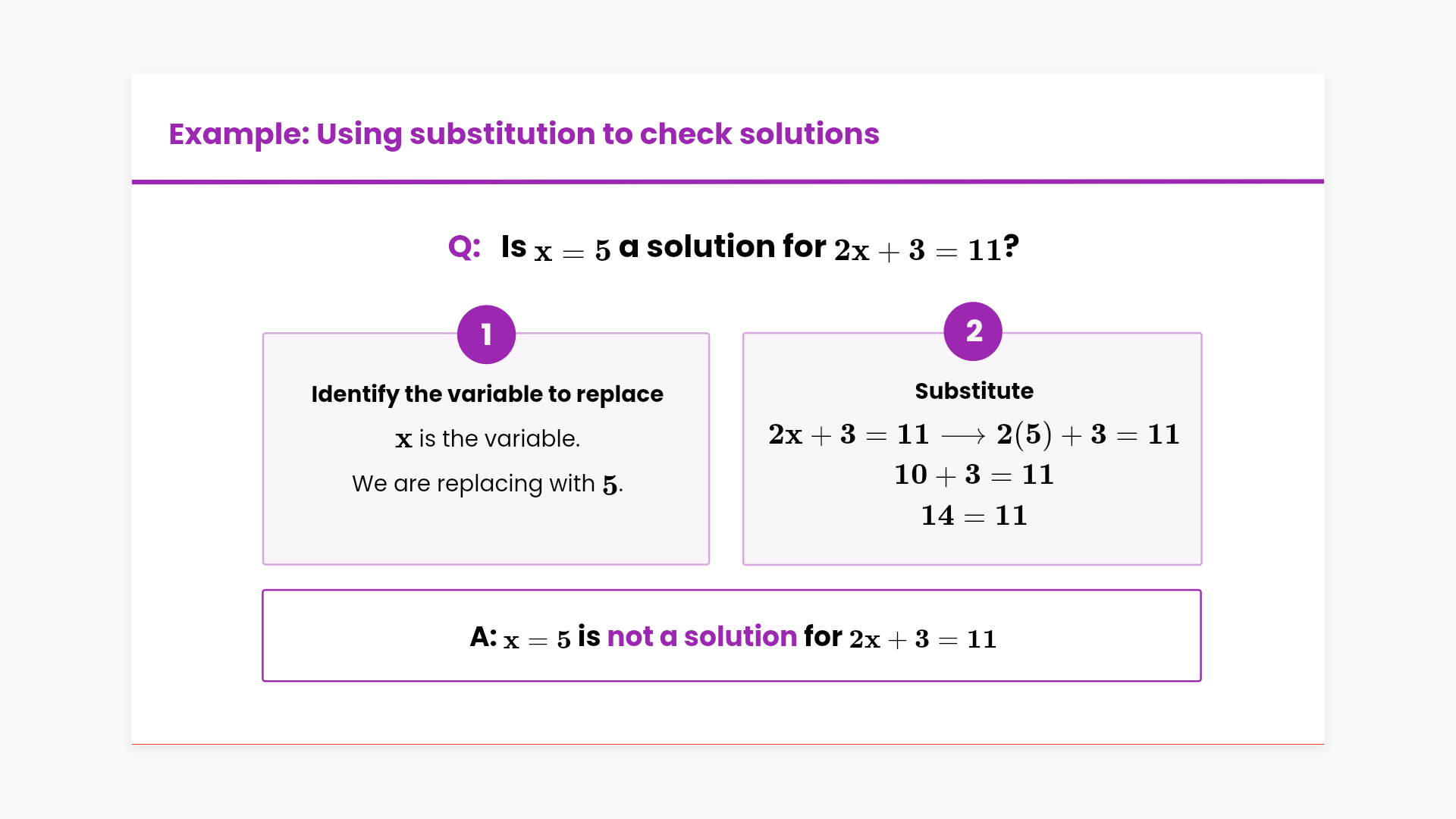 Example: Using substitution to check solutions

Q: Is $x = 5$ a solution for $2x + 3 = 11$?

1

Identify the variable to replace

$x$ is the variable.

We are replacing with $5$.

2

Substitute

$2x + 3 = 11 \longrightarrow 2(5) + 3 = 11$

$10 + 3 = 11$

$14 = 11$

A: $x = 5$ is not a solution for $2x + 3 = 11$